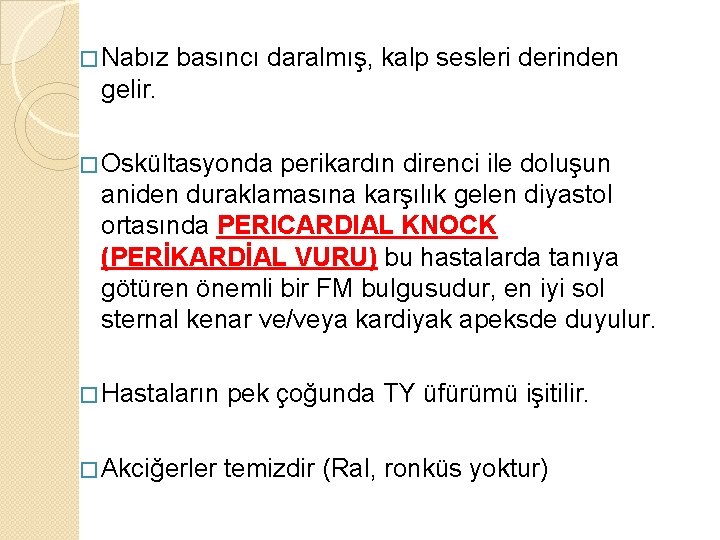 □ Nabız basıncı daralmış, kalp sesleri derinden gelir.

□ Oskültasyonda perikardın direnci ile doluşun aniden duraklamasına karşılık gelen diyastol ortasında PERICARDIAL KNOCK (PERİKARDİAL VURU) bu hastalarda tanıya götüren önemli bir FM bulgusudur, en iyi sol sternal kenar ve/veya kardiyak apeksde duyulur.

□ Hastaların pek çoğunda TY üfürümü işitilir.

□ Akciğerler temizdir (Ral, ronküs yoktur)